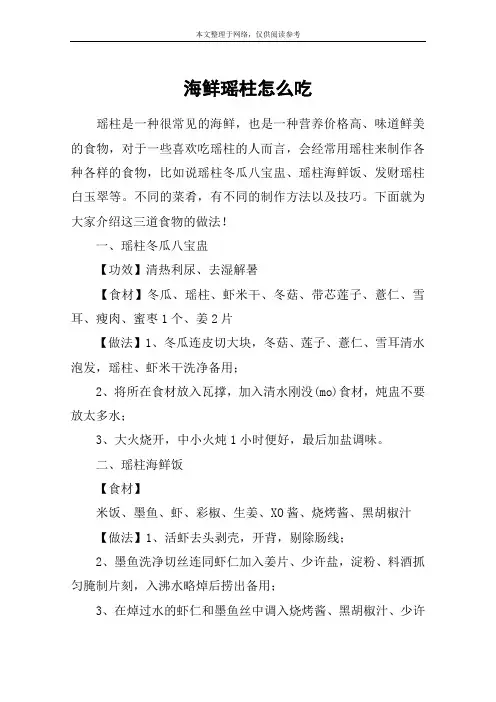 本文整理于网络，仅供阅读参考

海鲜瑶柱怎么吃

瑶柱是一种很常见的海鲜，也是一种营养价格高、味道鲜美的食物，对于一些喜欢吃瑶柱的人而言，会经常用瑶柱来制作各种各样的食物，比如说瑶柱冬瓜八宝盅、瑶柱海鲜饭、发财瑶柱白玉翠等。不同的菜肴，有不同的制作方法以及技巧。下面就为大家介绍这三道食物的做法！

一、瑶柱冬瓜八宝盅

【功效】清热利尿、去湿解暑

【食材】冬瓜、瑶柱、虾米干、冬菇、带芯莲子、薏仁、雪耳、瘦肉、蜜枣1个、姜2片

【做法】1、冬瓜连皮切大块，冬菇、莲子、薏仁、雪耳清水泡发，瑶柱、虾米干洗净备用；

2、将所在食材放入瓦撑，加入清水刚没(mo)食材，炖盅不要放太多水；

3、大火烧开，中小火炖1小时便好，最后加盐调味。

二、瑶柱海鲜饭

【食材】

米饭、墨鱼、虾、彩椒、生姜、XO酱、烧烤酱、黑胡椒汁

【做法】1、活虾去头剥壳，开背，剔除肠线；

2、墨鱼洗净切丝连同虾仁加入姜片、少许盐，淀粉、料酒抓匀腌制片刻，入沸水略焯后捞出备用；

3、在焯过水的虾仁和墨鱼丝中调入烧烤酱、黑胡椒汁、少许